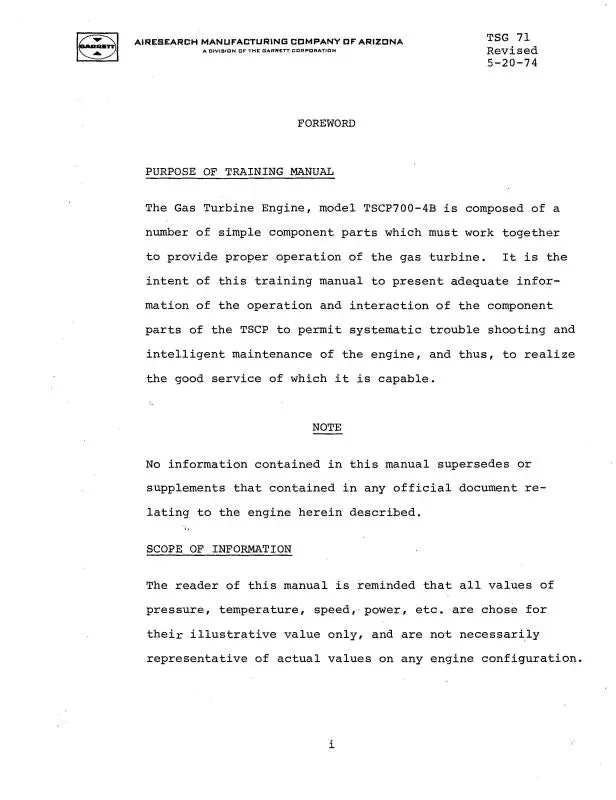 GARRETT

AIRESEARCH MANUFACTURING COMPANY OF ARIZONA
A DIVISION OF THE GARRETT CORPORATION

TSG 71
Revised
5-20-74

FOREWORD

PURPOSE OF TRAINING MANUAL

The Gas Turbine Engine, model TSCP700-4B is composed of a number of simple component parts which must work together to provide proper operation of the gas turbine. It is the intent of this training manual to present adequate information of the operation and interaction of the component parts of the TSCP to permit systematic trouble shooting and intelligent maintenance of the engine, and thus, to realize the good service of which it is capable.

NOTE

No information contained in this manual supersedes or supplements that contained in any official document relating to the engine herein described.

SCOPE OF INFORMATION

The reader of this manual is reminded that all values of pressure, temperature, speed, power, etc. are chose for their illustrative value only, and are not necessarily representative of actual values on any engine configuration.

i